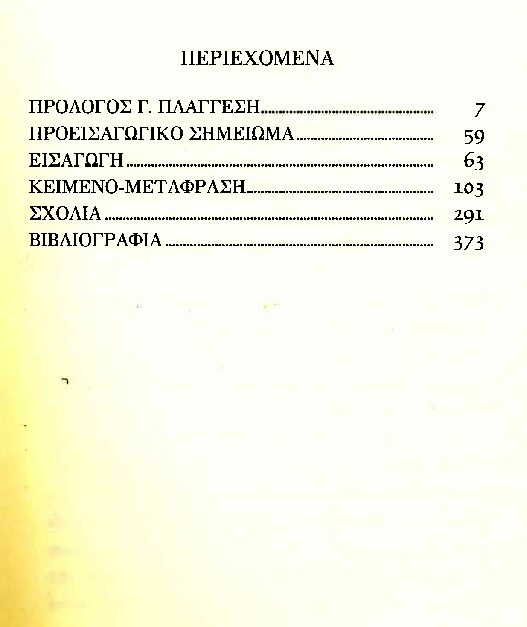 ΠΕΡΙΕΧΟΜΕΝΑ

ΠΡΟΛΟΓΟΣ Γ. ΠΛΑΓΓΕΣΗ 7
ΠΡΟΕΙΣΑΓΩΓΙΚΟ ΣΗΜΕΙΩΜΑ 59
ΕΙΣΑΓΩΓΗ 63
ΚΕΙΜΕΝΟ-ΜΕΤΑΦΡΑΣΗ 103
ΣΧΟΛΙΑ 291
ΒΙΒΛΙΟΓΡΑΦΙΑ 373